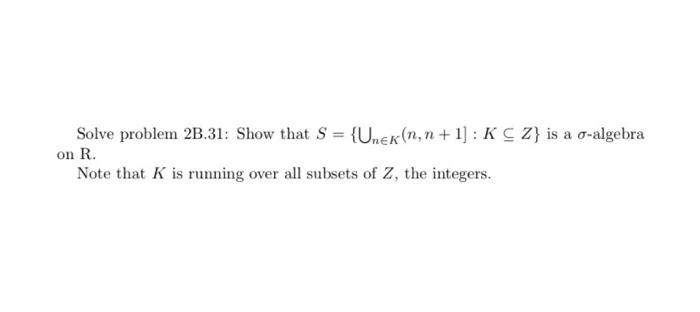 Solve problem 2B.31: Show that $S = \{\bigcup_{n \in K}(n, n+1] : K \subseteq Z\}$ is a $\sigma$-algebra on R.

Note that $K$ is running over all subsets of $Z$, the integers.